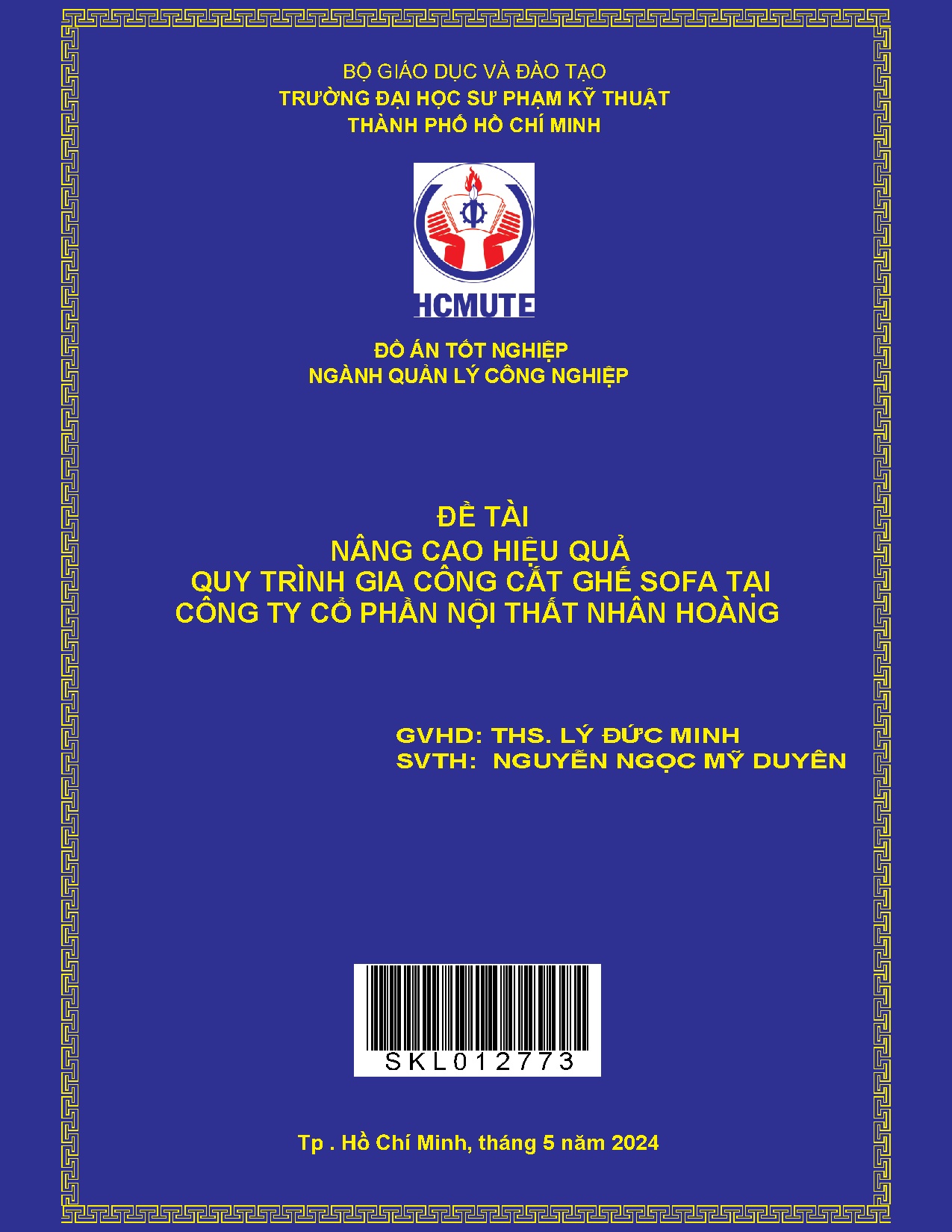 BỘ GIÁO DỤC VÀ ĐÀO TẠO
TRƯỜNG ĐẠI HỌC SƯ PHẠM KỸ THUẬT
THÀNH PHỐ HỒ CHÍ MINH

HCMUTE

ĐỒ ÁN TỐT NGHIỆP
NGÀNH QUẢN LÝ CÔNG NGHIỆP

ĐỀ TÀI
NÂNG CAO HIỆU QUẢ
QUY TRÌNH GIA CÔNG CẮT GHẾ SOFA TẠI
CÔNG TY CỔ PHẦN NỘI THẤT NHÂN HOÀNG

GVHD: THS. LÝ ĐỨC MINH
SVTH: NGUYỄN NGỌC MỸ DUYÊN

SKL012773

Tp . Hồ Chí Minh, tháng 5 năm 2024